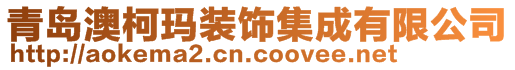 青岛澳柯玛装饰集成有限公司
http://aokema2.cn.coovee.net